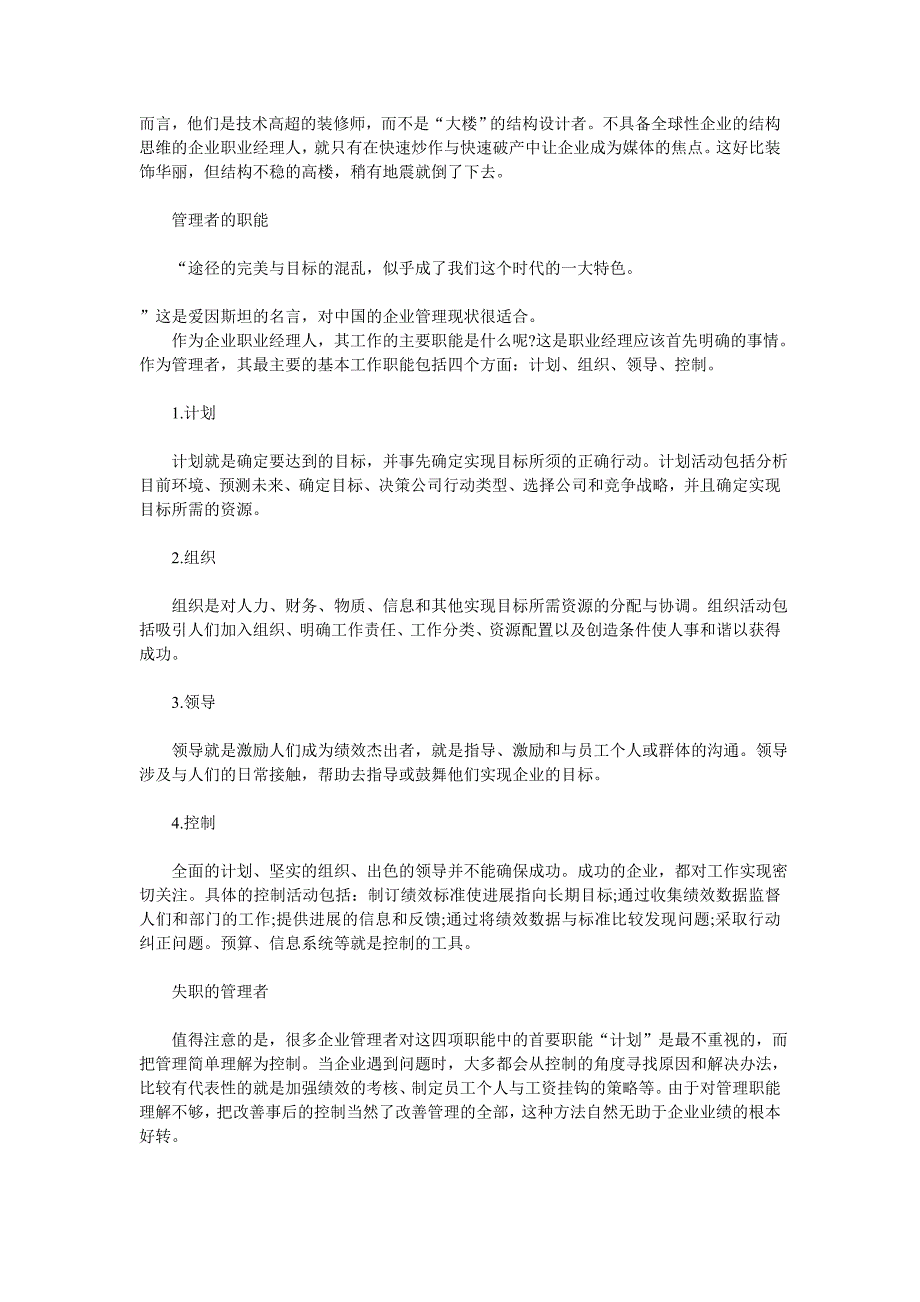 而言，他们是技术高超的装修师，而不是“大楼”的结构设计者。不具备全球性企业的结构思维的企业职业经理人，就只有在快速炒作与快速破产中让企业成为媒体的焦点。这好比装饰华丽，但结构不稳的高楼，稍有地震就倒了下去。

管理者的职能

“途径的完美与目标的混乱，似乎成了我们这个时代的一大特色。

”这是爱因斯坦的名言，对中国的企业管理现状很适合。
作为企业职业经理人，其工作的主要职能是什么呢?这是职业经理应该首先明确的事情。作为管理者，其最主要的基本工作职能包括四个方面：计划、组织、领导、控制。

1.计划

计划就是确定要达到的目标，并事先确定实现目标所须的正确行动。计划活动包括分析目前环境、预测未来、确定目标、决策公司行动类型、选择公司和竞争战略，并且确定实现目标所需的资源。

2.组织

组织是对人力、财务、物质、信息和其他实现目标所需资源的分配与协调。组织活动包括吸引人们加入组织、明确工作责任、工作分类、资源配置以及创造条件使人事和谐以获得成功。

3.领导

领导就是激励人们成为绩效杰出者，就是指导、激励和与员工个人或群体的沟通。领导涉及与人们的日常接触，帮助去指导或鼓舞他们实现企业的目标。

4.控制

全面的计划、坚实的组织、出色的领导并不能确保成功。成功的企业，都对工作实现密切关注。具体的控制活动包括：制订绩效标准使进展指向长期目标;通过收集绩效数据监督人们和部门的工作;提供进展的信息和反馈;通过将绩效数据与标准比较发现问题;采取行动纠正问题。预算、信息系统等就是控制的工具。

失职的管理者

值得注意的是，很多企业管理者对这四项职能中的首要职能“计划”是最不重视的，而把管理简单理解为控制。当企业遇到问题时，大多都会从控制的角度寻找原因和解决办法，比较有代表性的就是加强绩效的考核、制定员工个人与工资挂钩的策略等。由于对管理职能理解不够，把改善事后的控制当然了改善管理的全部，这种方法自然无助于企业业绩的根本好转。